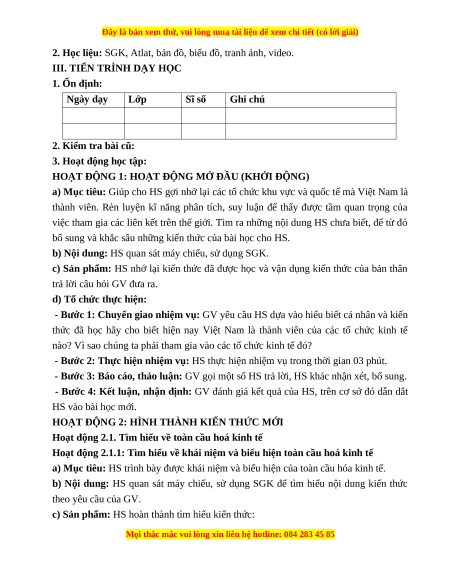 Đây là bản xem thử, vui lòng mua tài liệu để xem chi tiết (có lời giải)

2. Học liệu: SGK, Atlat, bản đồ, biểu đồ, tranh ảnh, video.

III. TIẾN TRÌNH DẠY HỌC

1. Ổn định:

| Ngày dạy | Lớp | Sĩ số | Ghi chú |
|---|---|---|---|
| | | | |
| | | | |

2. Kiểm tra bài cũ:

3. Hoạt động học tập:

HOẠT ĐỘNG 1: HOẠT ĐỘNG MỞ ĐẦU (KHỞI ĐỘNG)

a) Mục tiêu: Giúp cho HS gợi nhớ lại các tổ chức khu vực và quốc tế mà Việt Nam là thành viên. Rèn luyện kĩ năng phân tích, suy luận để thấy được tầm quan trọng của việc tham gia các liên kết trên thế giới. Tìm ra những nội dung HS chưa biết, để từ đó bổ sung và khắc sâu những kiến thức của bài học cho HS.

b) Nội dung: HS quan sát máy chiếu, sử dụng SGK.

c) Sản phẩm: HS nhớ lại kiến thức đã được học và vận dụng kiến thức của bản thân trả lời câu hỏi GV đưa ra.

d) Tổ chức thực hiện:

- Bước 1: Chuyển giao nhiệm vụ: GV yêu cầu HS dựa vào hiểu biết cá nhân và kiến thức đã học hãy cho biết hiện nay Việt Nam là thành viên của các tổ chức kinh tế nào? Vì sao chúng ta phải tham gia vào các tổ chức kinh tế đó?

- Bước 2: Thực hiện nhiệm vụ: HS thực hiện nhiệm vụ trong thời gian 03 phút.

- Bước 3: Báo cáo, thảo luận: GV gọi một số HS trả lời, HS khác nhận xét, bổ sung.

- Bước 4: Kết luận, nhận định: GV đánh giá kết quả của HS, trên cơ sở đó dẫn dắt HS vào bài học mới.

HOẠT ĐỘNG 2: HÌNH THÀNH KIẾN THỨC MỚI

Hoạt động 2.1. Tìm hiểu về toàn cầu hoá kinh tế

Hoạt động 2.1.1: Tìm hiểu về khái niệm và biểu hiện toàn cầu hoá kinh tế

a) Mục tiêu: HS trình bày được khái niệm và biểu hiện của toàn cầu hóa kinh tế.

b) Nội dung: HS quan sát máy chiếu, sử dụng SGK để tìm hiểu nội dung kiến thức theo yêu cầu của GV.

c) Sản phẩm: HS hoàn thành tìm hiểu kiến thức:

Mọi thắc mắc vui lòng xin liên hệ hotline: 084 283 45 85